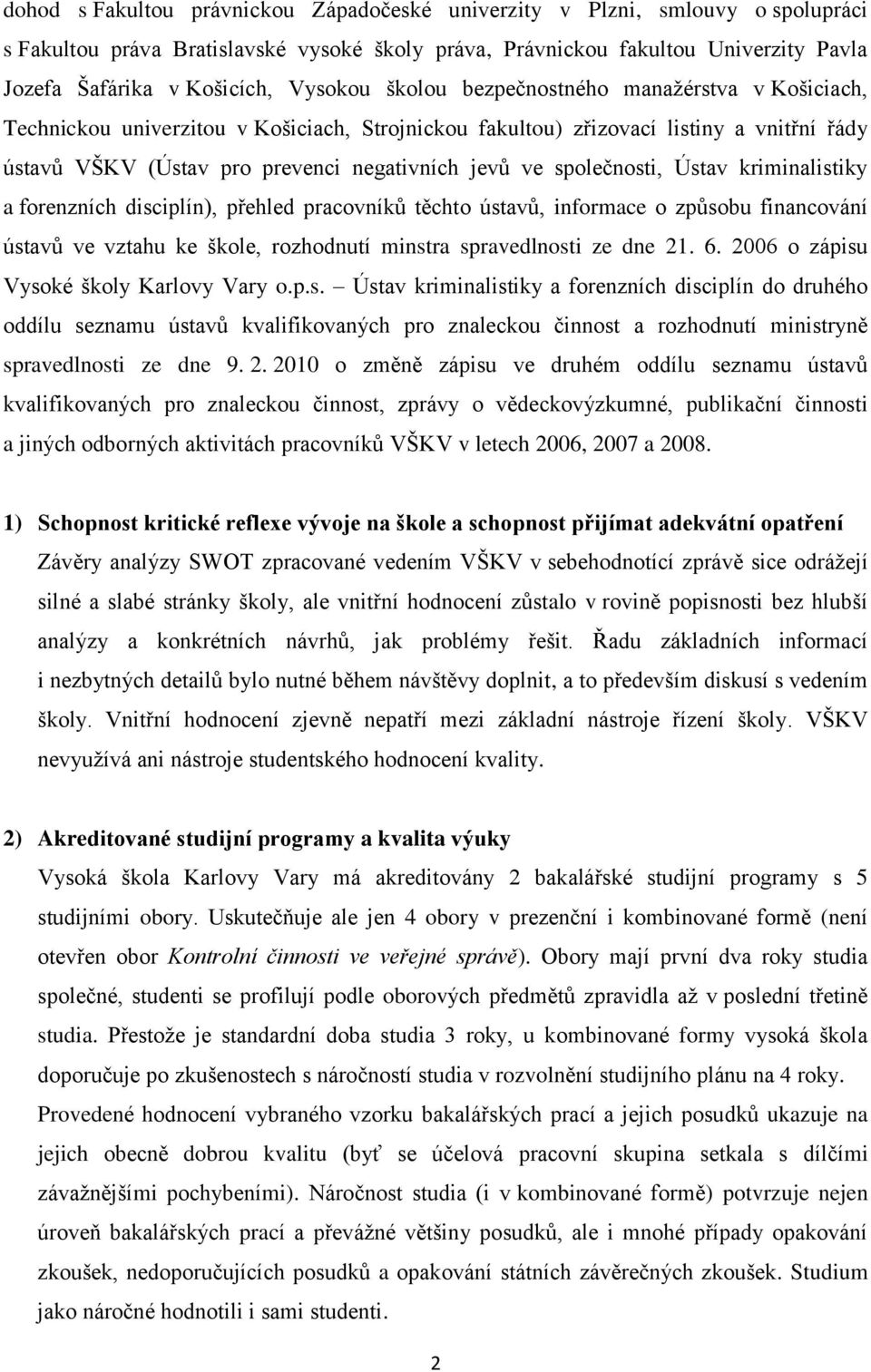 dohod s Fakultou právnickou Západočeské univerzity v Plzni, smlouvy o spolupráci s Fakultou práva Bratislavské vysoké školy práva, Právnickou fakultou Univerzity Pavla Jozefa Šafárika v Košicích, Vysokou školou bezpečnostného manažérstva v Košiciach, Technickou univerzitou v Košiciach, Strojnickou fakultou) zřizovací listiny a vnitřní řády ústavů VŠKV (Ústav pro prevenci negativních jevů ve společnosti, Ústav kriminalistiky a forenzních disciplín), přehled pracovníků těchto ústavů, informace o způsobu financování ústavů ve vztahu ke škole, rozhodnutí minstra spravedlnosti ze dne 21. 6. 2006 o zápisu Vysoké školy Karlovy Vary o.p.s. – Ústav kriminalistiky a forenzních disciplín do druhého oddílu seznamu ústavů kvalifikovaných pro znaleckou činnost a rozhodnutí ministryně spravedlnosti ze dne 9. 2. 2010 o změně zápisu ve druhém oddílu seznamu ústavů kvalifikovaných pro znaleckou činnost, zprávy o vědeckovýzkumné, publikační činnosti a jiných odborných aktivitách pracovníků VŠKV v letech 2006, 2007 a 2008.

1) Schopnost kritické reflexe vývoje na škole a schopnost přijímat adekvátní opatření
Závěry analýzy SWOT zpracované vedením VŠKV v sebehodnotící zprávě sice odrážejí silné a slabé stránky školy, ale vnitřní hodnocení zůstalo v rovině popisnosti bez hlubší analýzy a konkrétních návrhů, jak problémy řešit. Řadu základních informací i nezbytných detailů bylo nutné během návštěvy doplnit, a to především diskusí s vedením školy. Vnitřní hodnocení zjevně nepatří mezi základní nástroje řízení školy. VŠKV nevyužívá ani nástroje studentského hodnocení kvality.

2) Akreditované studijní programy a kvalita výuky
Vysoká škola Karlovy Vary má akreditovány 2 bakalářské studijní programy s 5 studijními obory. Uskutečňuje ale jen 4 obory v prezenční i kombinované formě (není otevřen obor Kontrolní činnosti ve veřejné správě). Obory mají první dva roky studia společné, studenti se profilují podle oborových předmětů zpravidla až v poslední třetině studia. Přestože je standardní doba studia 3 roky, u kombinované formy vysoká škola doporučuje po zkušenostech s náročností studia v rozvolnění studijního plánu na 4 roky. Provedené hodnocení vybraného vzorku bakalářských prací a jejich posudků ukazuje na jejich obecně dobrou kvalitu (byť se účelová pracovní skupina setkala s dílčími závažnějšími pochybeními). Náročnost studia (i v kombinované formě) potvrzuje nejen úroveň bakalářských prací a převážné většiny posudků, ale i mnohé případy opakování zkoušek, nedoporučujících posudků a opakování státních závěrečných zkoušek. Studium jako náročné hodnotili i sami studenti.

2